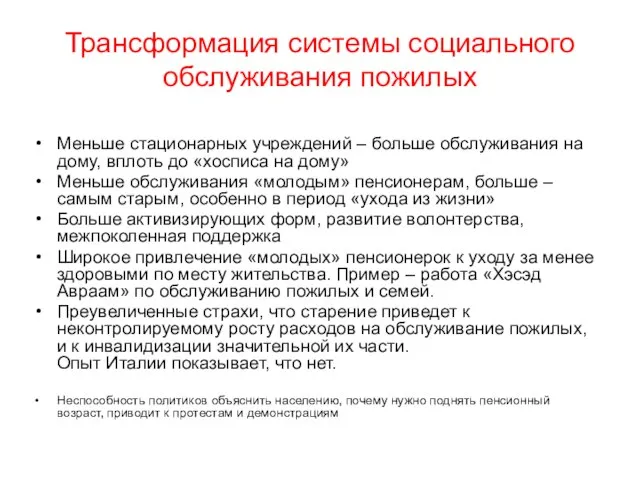 Трансформация системы социального обслуживания пожилых

• Меньше стационарных учреждений – больше обслуживания на дому, вплоть до «хосписа на дому»
• Меньше обслуживания «молодым» пенсионерам, больше – самым старым, особенно в период «ухода из жизни»
• Больше активизирующих форм, развитие волонтерства, межпоколенная поддержка
• Широкое привлечение «молодых» пенсионерок к уходу за менее здоровыми по месту жительства. Пример – работа «Хэсэд Авраам» по обслуживанию пожилых и семей.
• Преувеличенные страхи, что старение приведет к неконтролируемому росту расходов на обслуживание пожилых, и к инвалидизации значительной их части.
Опыт Италии показывает, что нет.

• Неспособность политиков объяснить населению, почему нужно поднять пенсионный возраст, приводит к протестам и демонстрациям